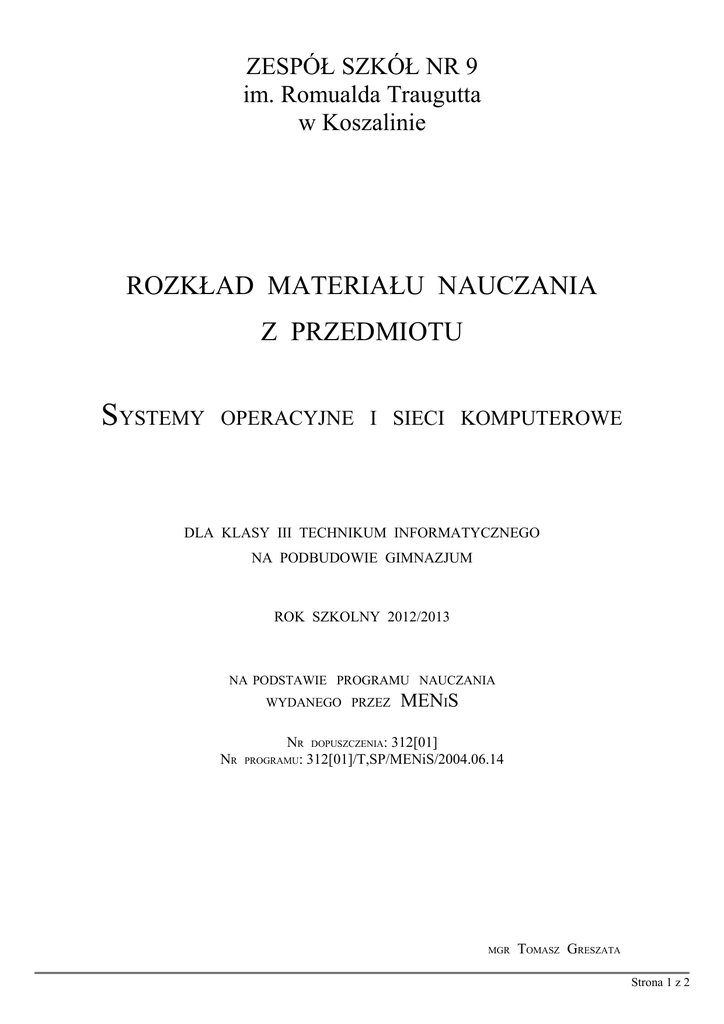 ZESPÓŁ SZKÓŁ NR 9
im. Romualda Traugutta
w Koszalinie

ROZKŁAD MATERIAŁU NAUCZANIA
Z PRZEDMIOTU

SYSTEMY OPERACYJNE I SIECI KOMPUTEROWE

DLA KLASY III TECHNIKUM INFORMATYCZNEGO
NA PODBUDOWIE GIMNAZJUM

ROK SZKOLNY 2012/2013

NA PODSTAWIE PROGRAMU NAUCZANIA
WYDANEGO PRZEZ MENiS

NR DOPUSZCZENIA: 312[01]
NR PROGRAMU: 312[01]/T,SP/MENiS/2004.06.14

MGR TOMASZ GRESZATA

Strona 1 z 2